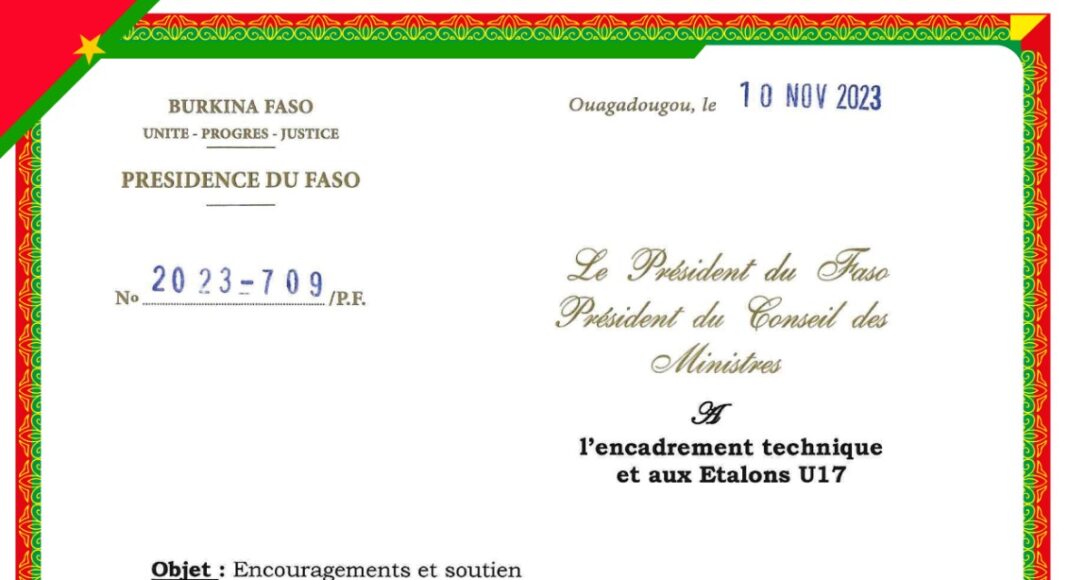 BURKINA FASO
UNITE - PROGRES - JUSTICE

PRESIDENCE DU FASO

No 2023-709 /P.F.

Ouagadougou, le 10 NOV 2023

Le Président du Faso
Président du Conseil des Ministres

A

l'encadrement technique
et aux Etalons U17

Objet : Encouragements et soutien